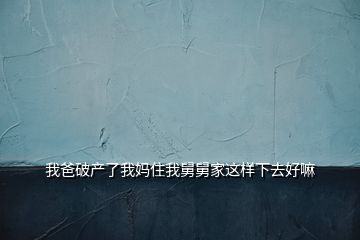 我爸破产了我妈住我舅舅家这样下去好嘛